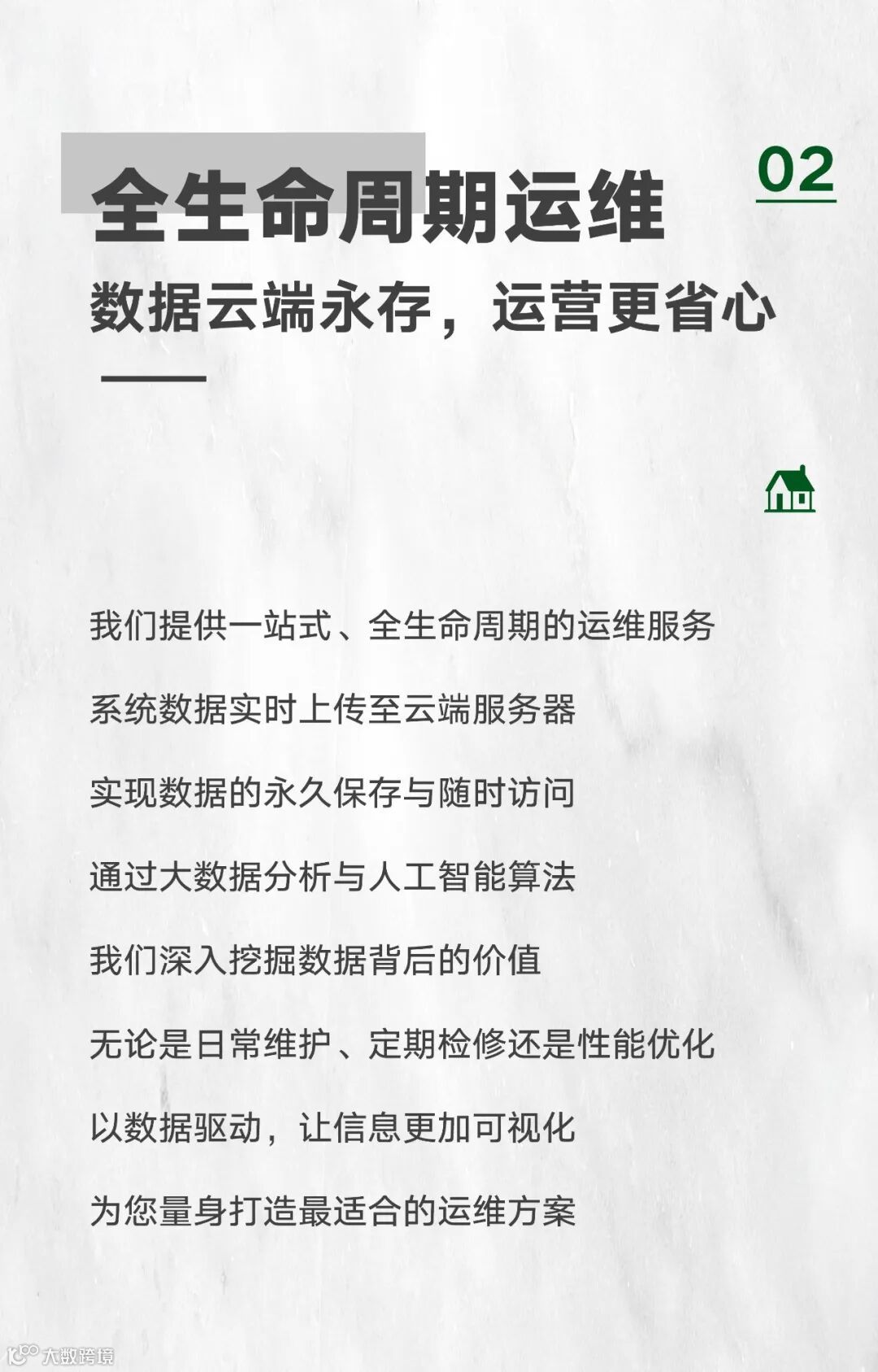 全生命周期运维

02

数据云端永存，运营更省心

我们提供一站式、全生命周期的运维服务

系统数据实时上传至云端服务器

实现数据的永久保存与随时访问

通过大数据分析与人工智能算法

我们深入挖掘数据背后的价值

无论是日常维护、定期检修还是性能优化

以数据驱动，让信息更加可视化

为您量身打造最适合的运维方案

大数跨境